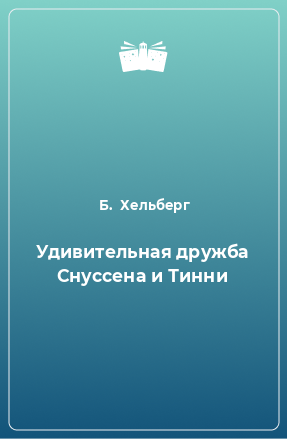 Б. Хельберг

Удивительная дружба Снуссена и Тинни